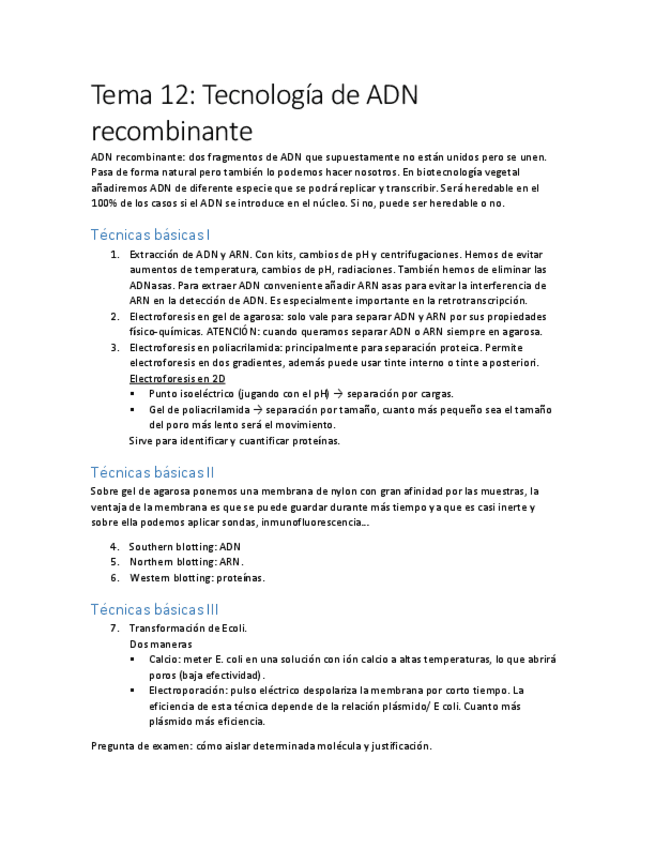 Tema 12: Tecnología de ADN recombinante

ADN recombinante: dos fragmentos de ADN que supuestamente no están unidos pero se unen. Pasa de forma natural pero también lo podemos hacer nosotros. En biotecnología vegetal añadiremos ADN de diferente especie que se podrá replicar y transcribir. Será heredable en el 100% de los casos si el ADN se introduce en el núcleo. Si no, puede ser heredable o no.

Técnicas básicas I

1. Extracción de ADN y ARN. Con kits, cambios de pH y centrifugaciones. Hemos de evitar aumentos de temperatura, cambios de pH, radiaciones. También hemos de eliminar las ADNasas. Para extraer ADN conveniente añadir ARN asas para evitar la interferencia de ARN en la detección de ADN. Es especialmente importante en la retrotranscripción.
2. Electroforesis en gel de agarosa: solo vale para separar ADN y ARN por sus propiedades físico-químicas. ATENCIÓN: cuando queramos separar ADN o ARN siempre en agarosa.
3. Electroforesis en poliacrilamida: principalmente para separación proteica. Permite electroforesis en dos gradientes, además puede usar tinte interno o tinte a posteriori.
Electroforesis en 2D
▪ Punto isoeléctrico (jugando con el pH) → separación por cargas.
▪ Gel de poliacrilamida → separación por tamaño, cuanto más pequeño sea el tamaño del poro más lento será el movimiento.
Sirve para identificar y cuantificar proteínas.

Técnicas básicas II

Sobre gel de agarosa ponemos una membrana de nylon con gran afinidad por las muestras, la ventaja de la membrana es que se puede guardar durante más tiempo y a que es casi inerte y sobre ella podemos aplicar sondas, inmunofluorescencia....

4. Southern blotting: ADN
5. Northern blotting: ARN.
6. Western blotting: proteínas.

Técnicas básicas III

7. Transformación de Ecoli.
Dos maneras
▪ Calcio: meter E. coli en una solución con ión calcio a altas temperaturas, lo que abrirá poros (baja efectividad).
▪ Electroporación: pulso eléctrico despolariza la membrana por corto tiempo. La eficiencia de esta técnica depende de la relación plásmido/ E coli. Cuanto más plásmido más eficiencia.

Pregunta de examen: cómo aislar determinada molécula y justificación.